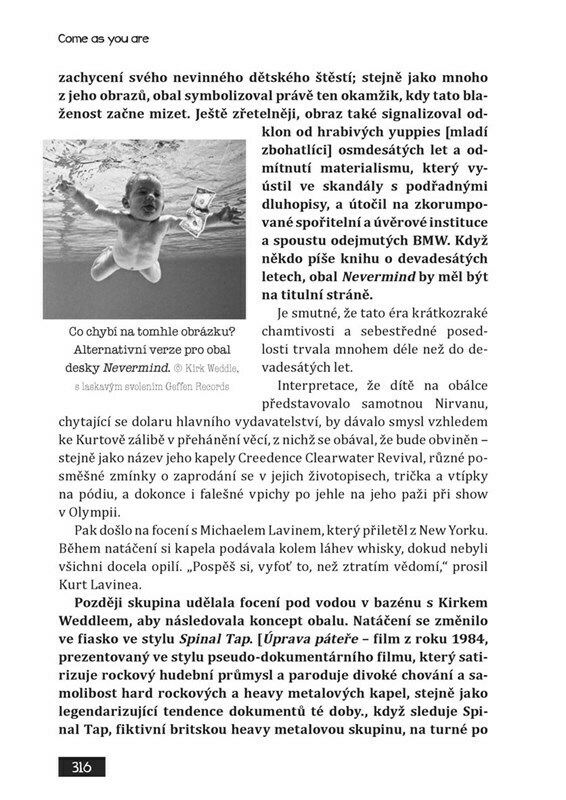 Come as you are

zachycení svého nevinného dětského štěstí; stejně jako mnoho z jeho obrazů, obal symbolizoval právě ten okamžik, kdy tato blaženost začne mizet. Ještě zřetelněji, obraz také signalizoval odklon od hrabivých yuppies [mladí zbohatlíci] osmdesátých let a odmítnutí materialismu, který vyústil ve skandály s podřadnými dluhopisy, a útočil na zkorumpované spořitelní a úvěrové instituce a spoustu odejmutých BMW. Když někdo píše knihu o devadesátých letech, obal Nevermind by měl být na titulní straně.

Co chybí na tomhle obrázku? Alternativní verze pro obal desky Nevermind. © Kirk Weddle, s laskavým svolením Geffen Records

Je smutné, že tato éra krátkozraké chamtivosti a sebestředné posedlosti trvala mnohem déle než do devadesátých let.

Interpretace, že dítě na obálce představovalo samotnou Nirvanu, chytající se dolaru hlavního vydavatelství, by dávalo smysl vzhledem ke Kurtově zálibě v přehánění věcí, z nichž se obával, že bude obviněn – stejně jako název jeho kapely Creedence Clearwater Revival, různé posměšné zmínky o zaprodání se v jejich životopisech, trička a vtípky na pódiu, a dokonce i falešné vpichy po jehle na jeho paži při show v Olympii.

Pak došlo na focení s Michaelem Lavinem, který přiletěl z New Yorku. Během natáčení si kapela podávala kolem láhev whisky, dokud nebyli všichni docela opilí. „Pospěš si, vyfoť to, než ztratím vědomí," prosil Kurt Lavinea.

Později skupina udělala focení pod vodou v bazénu s Kirkem Weddleem, aby následovala koncept obalu. Natáčení se změnilo ve fiasko ve stylu Spinal Tap. [Úprava páteře – film z roku 1984, prezentovaný ve stylu pseudo-dokumentárního filmu, který satirizuje rockový hudební průmysl a paroduje divoké chování a samolibost hard rockových a heavy metalových kapel, stejně jako legendarizující tendence dokumentů té doby., když sleduje Spinal Tap, fiktivní britskou heavy metalovou skupinu, na turné po

316